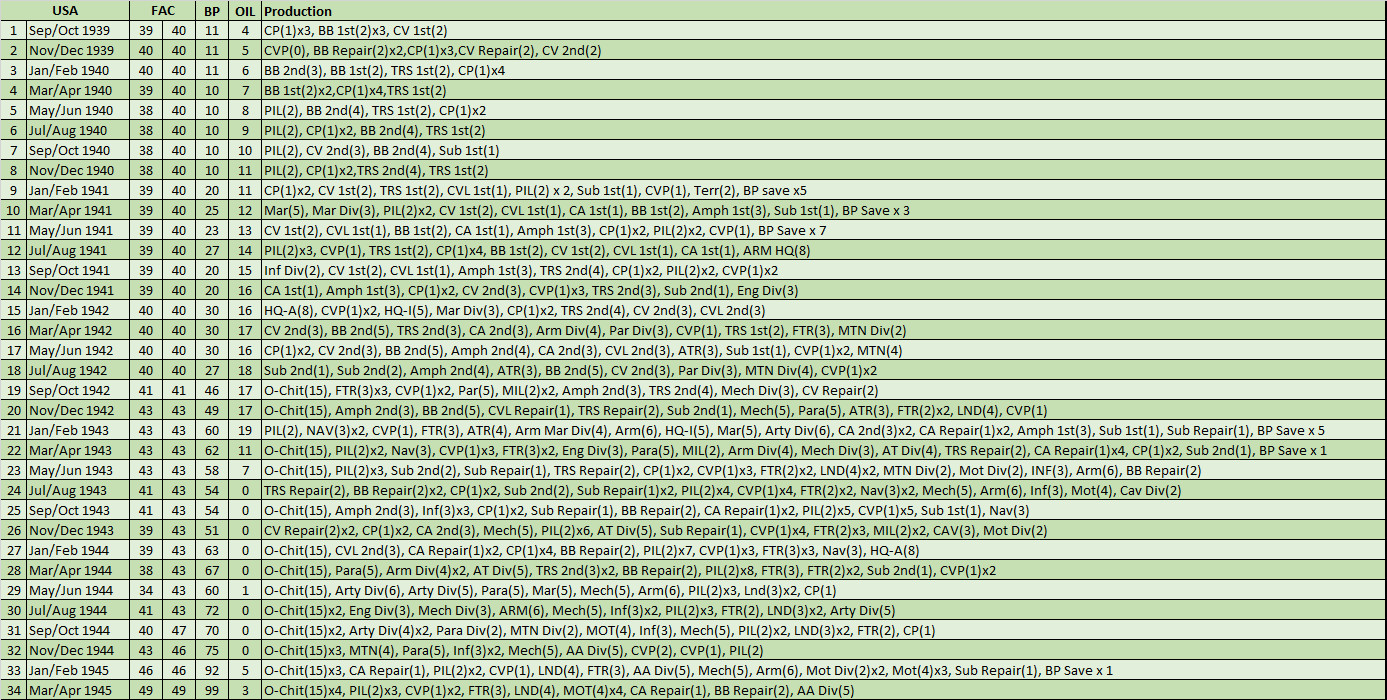 |  | USA | FAC |  | BP | OIL | Production |
|---|---|---|---|---|---|---|
| 1 | Sep/Oct 1939 | 39 | 40 | 11 | 4 | CP(1)x3, BB 1st(2)x3, CV 1st(2) |
| 2 | Nov/Dec 1939 | 40 | 40 | 11 | 5 | CVP(0), BB Repair(2)x2,CP(1)x3,CV Repair(2), CV 2nd(2) |
| 3 | Jan/Feb 1940 | 40 | 40 | 11 | 6 | BB 2nd(3), BB 1st(2), TRS 1st(2), CP(1)x4 |
| 4 | Mar/Apr 1940 | 39 | 40 | 10 | 7 | BB 1st(2)x2,CP(1)x4,TRS 1st(2) |
| 5 | May/Jun 1940 | 38 | 40 | 10 | 8 | PIL(2), BB 2nd(4), TRS 1st(2), CP(1)x2 |
| 6 | Jul/Aug 1940 | 38 | 40 | 10 | 9 | PIL(2), CP(1)x2, BB 2nd(4), TRS 1st(2) |
| 7 | Sep/Oct 1940 | 38 | 40 | 10 | 10 | PIL(2), CV 2nd(3), BB 2nd(4), Sub 1st(1) |
| 8 | Nov/Dec 1940 | 38 | 40 | 10 | 11 | PIL(2), CP(1)x2,TRS 2nd(4), TRS 1st(2) |
| 9 | Jan/Feb 1941 | 39 | 40 | 20 | 11 | CP(1)x2, CV 1st(2), TRS 1st(2), CVL 1st(1), PIL(2) x 2, Sub 1st(1), CVP(1), Terr(2), BP save x5 |
| 10 | Mar/Apr 1941 | 39 | 40 | 25 | 12 | Mar(5), Mar Div(3), PIL(2)x2, CV 1st(2), CVL 1st(1), CA 1st(1), BB 1st(2), Amph 1st(3), Sub 1st(1), BP Save x 3 |
| 11 | May/Jun 1941 | 39 | 40 | 23 | 13 | CV 1st(2), CVL 1st(1), BB 1st(2), CA 1st(1), Amph 1st(3), CP(1)x2, PIL(2)x2, CVP(1), BP Save x 7 |
| 12 | Jul/Aug 1941 | 39 | 40 | 27 | 14 | PIL(2)x3, CVP(1), TRS 1st(2), CP(1)x4, BB 1st(2), CV 1st(2), CVL 1st(1), CA 1st(1), ARM HQ(8) |
| 13 | Sep/Oct 1941 | 39 | 40 | 20 | 15 | Inf Div(2), CV 1st(2), CVL 1st(1), Amph 1st(3), TRS 2nd(4), CP(1)x2, PIL(2)x2, CVP(1)x2 |
| 14 | Nov/Dec 1941 | 39 | 40 | 20 | 16 | CA 1st(1), Amph 1st(3), CP(1)x2, CV 2nd(3), CVP(1)x3, TRS 2nd(3), Sub 2nd(1), Eng Div(3) |
| 15 | Jan/Feb 1942 | 40 | 40 | 30 | 16 | HQ-A(8), CVP(1)x2, HQ-I(5), Mar Div(3), CP(1)x2, TRS 2nd(4), CV 2nd(3), CVL 2nd(3) |
| 16 | Mar/Apr 1942 | 40 | 40 | 30 | 17 | CV 2nd(3), BB 2nd(5), TRS 2nd(3), CA 2nd(3), Arm Div(4), Par Div(3), CVP(1), TRS 1st(2), FTR(3), MTN Div(2) |
| 17 | May/Jun 1942 | 40 | 40 | 30 | 16 | CP(1)x2, CV 2nd(3), BB 2nd(5), Amph 2nd(4), CA 2nd(3), CVL 2nd(3), ATR(3), Sub 1st(1), CVP(1)x2, MTN(4) |
| 18 | Jul/Aug 1942 | 40 | 40 | 27 | 18 | Sub 2nd(1), Sub 2nd(2), Amph 2nd(4), ATR(3), BB 2nd(5), CV 2nd(3), Par Div(3), MTN Div(4), CVP(1)x2 |
| 19 | Sep/Oct 1942 | 41 | 41 | 46 | 17 | O-Chit(15), FTR(3)x3, CVP(1)x2, Par(5), MIL(2)x2, Amph 2nd(3), TRS 2nd(4), Mech Div(3), CV Repair(2) |
| 20 | Nov/Dec 1942 | 43 | 43 | 49 | 17 | O-Chit(15), Amph 2nd(3), BB 2nd(5), CVL Repair(1), TRS Repair(2), Sub 2nd(1), Mech(5), Para(5), ATR(3), FTR(2)x2, LND(4), CVP(1) |
| 21 | Jan/Feb 1943 | 43 | 43 | 60 | 19 | PIL(2), NAV(3)x2, CVP(1), FTR(3), ATR(4), Arm Mar Div(4), Arm(6), HQ-I(5), Mar(5), Arty Div(6), CA 2nd(3)x2, CA Repair(1)x2, Amph 1st(3), Sub 1st(1), Sub Repair(1), BP Save x 5 |
| 22 | Mar/Apr 1943 | 43 | 43 | 62 | 11 | O-Chit(15), PIL(2)x2, Nav(3), CVP(1)x3, FTR(3)x2, Eng Div(3), Para(5), MIL(2), Arm Div(4), Mech Div(3), AT Div(4), TRS Repair(2), CA Repair(1)x4, CP(1)x2, Sub 2nd(1), BP Save x 1 |
| 23 | May/Jun 1943 | 43 | 43 | 58 | 7 | O-Chit(15), PIL(2)x3, Sub 2nd(2), Sub Repair(1), TRS Repair(2), CP(1)x2, CVP(1)x3, FTR(2)x2, LND(4)x2, MTN Div(2), Mot Div(2), INF(3), Arm(6), BB Repair(2) |
| 24 | Jul/Aug 1943 | 41 | 43 | 54 | 0 | TRS Repair(2), BB Repair(2)x2, CP(1)x2, Sub 2nd(2), Sub Repair(1)x2, PIL(2)x4, CVP(1)x4, FTR(2)x2, Nav(3)x2, Mech(5), Arm(6), Inf(3), Mot(4), Cav Div(2) |
| 25 | Sep/Oct 1943 | 41 | 43 | 54 | 0 | O-Chit(15), Amph 2nd(3), Inf(3)x3, CP(1)x2, Sub Repair(1), BB Repair(2), CA Repair(1)x2, PIL(2)x5, CVP(1)x5, Sub 1st(1), Nav(3) |
| 26 | Nov/Dec 1943 | 39 | 43 | 51 | 0 | CV Repair(2)x2, CP(1)x2, CA 2nd(3), Mech(5), PIL(2)x6, AT Div(5), Sub Repair(1), CVP(1)x4, FTR(2)x3, MIL(2)x2, CAV(3), Mot Div(2) |
| 27 | Jan/Feb 1944 | 39 | 43 | 63 | 0 | O-Chit(15), CVL 2nd(3), CA Repair(1)x2, CP(1)x4, BB Repair(2), PIL(2)x7, CVP(1)x3, FTR(3)x3, Nav(3), HQ-A(8) |
| 28 | Mar/Apr 1944 | 38 | 43 | 67 | 0 | O-Chit(15), Para(5), Arm Div(4)x2, AT Div(5), TRS 2nd(3)x2, BB Repair(2), PIL(2)x8, FTR(3), FTR(2)x2, Sub 2nd(1), CVP(1)x2 |
| 29 | May/Jun 1944 | 34 | 43 | 60 | 1 | O-Chit(15), Arty Div(6), Arty Div(5), Para(5), Mar(5), Mech(5), Arm(6), PIL(2)x3, Lnd(3)x2, CP(1) |
| 30 | Jul/Aug 1944 | 41 | 43 | 72 | 0 | O-Chit(15)x2, Eng Div(3), Mech Div(3), ARM(6), Mech(5), Inf(3)x2, PIL(2)x3, FTR(2), LND(3)x2, Arty Div(5) |
| 31 | Sep/Oct 1944 | 40 | 47 | 70 | 0 | O-Chit(15)x2, Arty Div(4)x2, Para Div(2), MTN Div(2), MOT(4), Inf(3), Mech(5), PIL(2)x2, LND(3)x2, FTR(2), CP(1) |
| 32 | Nov/Dec 1944 | 43 | 46 | 75 | 0 | O-Chit(15)x3, MTN(4), Para(5), Inf(3)x2, Mech(5), AA Div(5), CVP(2), CVP(1), PIL(2) |
| 33 | Jan/Feb 1945 | 46 | 46 | 92 | 5 | O-Chit(15)x3, CA Repair(1), PIL(2)x2, CVP(1), LND(4), FTR(3), AA Div(5), Mech(5), Arm(6), Mot Div(2)x2, Mot(4)x3, Sub Repair(1), BP Save x 1 |
| 34 | Mar/Apr 1945 | 49 | 49 | 99 | 3 | O-Chit(15)x4, PIL(2)x3, CVP(1)x2, FTR(3), LND(4), MOT(4)x4, CA Repair(1), BB Repair(2), AA Div(5) |